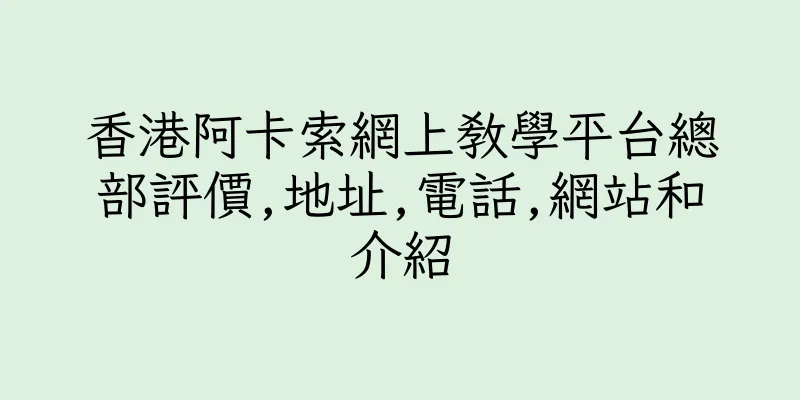 香港阿卡索網上教學平台總部評價,地址,電話,網站和介紹